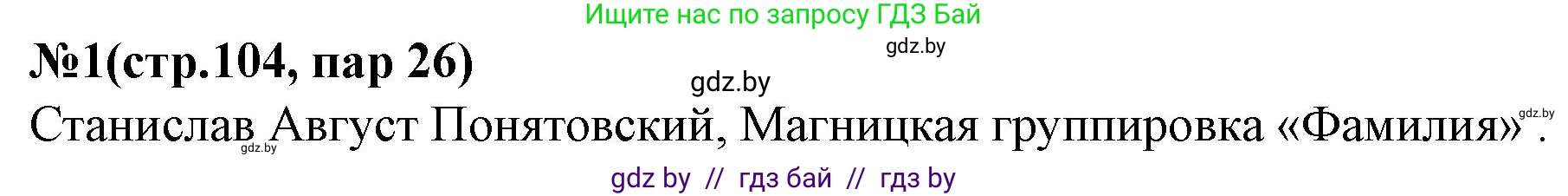 Ищите нас по запросу ГДЗ Бай

gdz.by

№1(стр.104, пар 26)

gdz.by

Станислав Август Понятовский, Магницкая группировка «Фамилия».

gdz.by

gdz.by

gdz by // гдз бай // гдз by